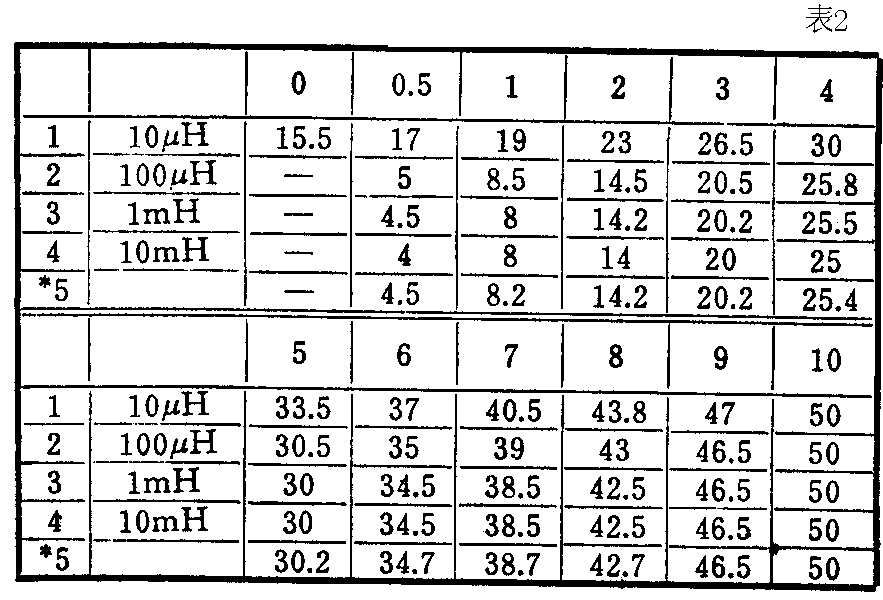 表2

|  |  | 0 | 0.5 | 1 | 2 | 3 | 4 |
|---|---|---|---|---|---|---|---|
| 1 | 10μH | 15.5 | 17 | 19 | 23 | 26.5 | 30 |
| 2 | 100μH | — | 5 | 8.5 | 14.5 | 20.5 | 25.8 |
| 3 | 1mH | — | 4.5 | 8 | 14.2 | 20.2 | 25.5 |
| 4 | 10mH | — | 4 | 8 | 14 | 20 | 25 |
| *5 |  | — | 4.5 | 8.2 | 14.2 | 20.2 | 25.4 |
|  |  | 5 | 6 | 7 | 8 | 9 | 10 |
| 1 | 10μH | 33.5 | 37 | 40.5 | 43.8 | 47 | 50 |
| 2 | 100μH | 30.5 | 35 | 39 | 43 | 46.5 | 50 |
| 3 | 1mH | 30 | 34.5 | 38.5 | 42.5 | 46.5 | 50 |
| 4 | 10mH | 30 | 34.5 | 38.5 | 42.5 | 46.5 | 50 |
| *5 |  | 30.2 | 34.7 | 38.7 | 42.7 | 46.5 | 50 |